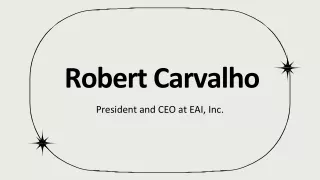 Robert Carvalho

President and CEO at EAI, Inc.